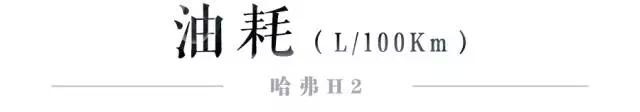 油耗（L/100Km）

哈弗H2